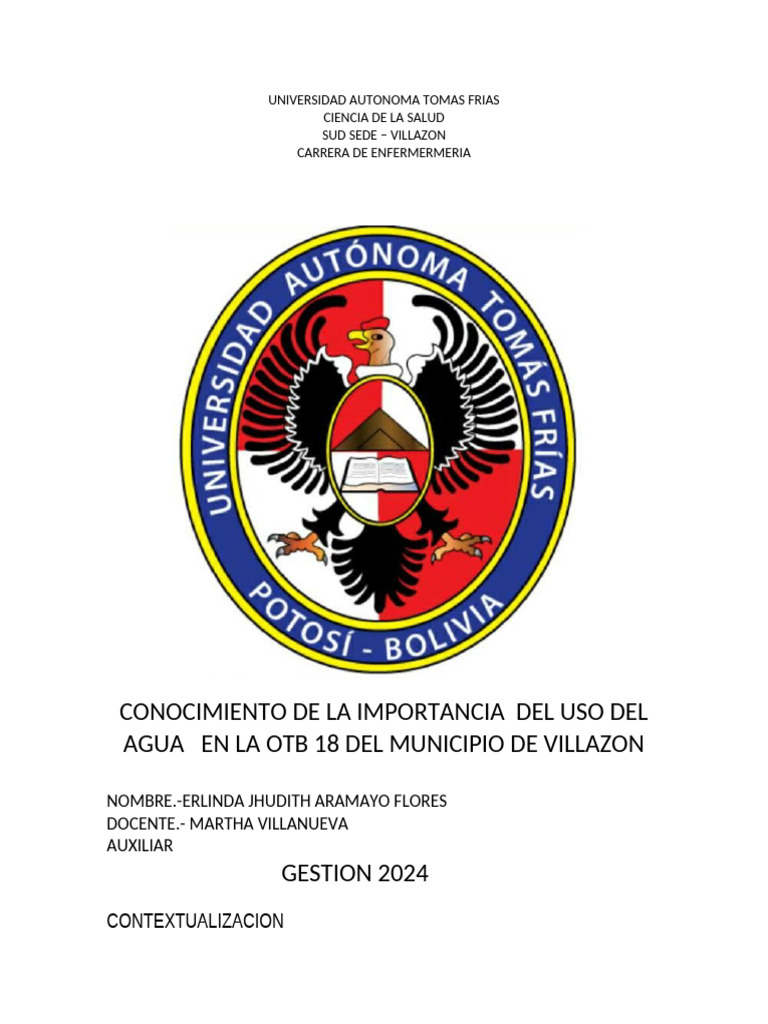 UNIVERSIDAD AUTONOMA TOMAS FRIAS
CIENCIA DE LA SALUD
SUD SEDE – VILLAZON
CARRERA DE ENFERMERMERIA

UNIVERSIDAD AUTÓNOMA TOMÁS FRÍAS
POTOSÍ - BOLIVIA

CONOCIMIENTO DE LA IMPORTANCIA DEL USO DEL AGUA EN LA OTB 18 DEL MUNICIPIO DE VILLAZON

NOMBRE.-ERLINDA JHUDITH ARAMAYO FLORES
DOCENTE.- MARTHA VILLANUEVA
AUXILIAR

GESTION 2024

CONTEXTUALIZACION